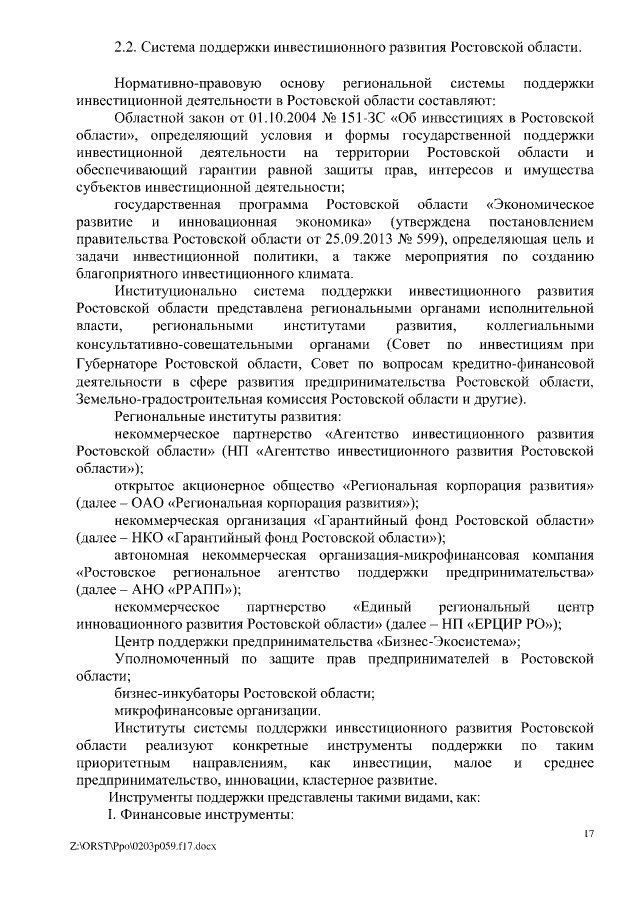 2.2. Система поддержки инвестиционного развития Ростовской области.

Нормативно-правовую основу региональной системы поддержки инвестиционной деятельности в Ростовской области составляют:

Областной закон от 01.10.2004 № 151-ЗС «Об инвестициях в Ростовской области», определяющий условия и формы государственной поддержки инвестиционной деятельности на территории Ростовской области и обеспечивающий гарантии равной защиты прав, интересов и имущества субъектов инвестиционной деятельности;

государственная программа Ростовской области «Экономическое развитие и инновационная экономика» (утверждена постановлением правительства Ростовской области от 25.09.2013 № 599), определяющая цель и задачи инвестиционной политики, а также мероприятия по созданию благоприятного инвестиционного климата.

Институционально система поддержки инвестиционного развития Ростовской области представлена региональными органами исполнительной власти, региональными институтами развития, коллегиальными консультативно-совещательными органами (Совет по инвестициям при Губернаторе Ростовской области, Совет по вопросам кредитно-финансовой деятельности в сфере развития предпринимательства Ростовской области, Земельно-градостроительная комиссия Ростовской области и другие).

Региональные институты развития:

некоммерческое партнерство «Агентство инвестиционного развития Ростовской области» (НП «Агентство инвестиционного развития Ростовской области»);

открытое акционерное общество «Региональная корпорация развития» (далее – ОАО «Региональная корпорация развития»);

некоммерческая организация «Гарантийный фонд Ростовской области» (далее – НКО «Гарантийный фонд Ростовской области»);

автономная некоммерческая организация-микрофинансовая компания «Ростовское региональное агентство поддержки предпринимательства» (далее – АНО «РРАПП»);

некоммерческое партнерство «Единый региональный центр инновационного развития Ростовской области» (далее – НП «ЕРЦИР РО»);

Центр поддержки предпринимательства «Бизнес-Экосистема»;

Уполномоченный по защите прав предпринимателей в Ростовской области;

бизнес-инкубаторы Ростовской области;

микрофинансовые организации.

Институты системы поддержки инвестиционного развития Ростовской области реализуют конкретные инструменты поддержки по таким приоритетным направлениям, как инвестиции, малое и среднее предпринимательство, инновации, кластерное развитие.

Инструменты поддержки представлены такими видами, как:

I. Финансовые инструменты:

17

Z:\ORST\Ppo\0203p059.f17.docx